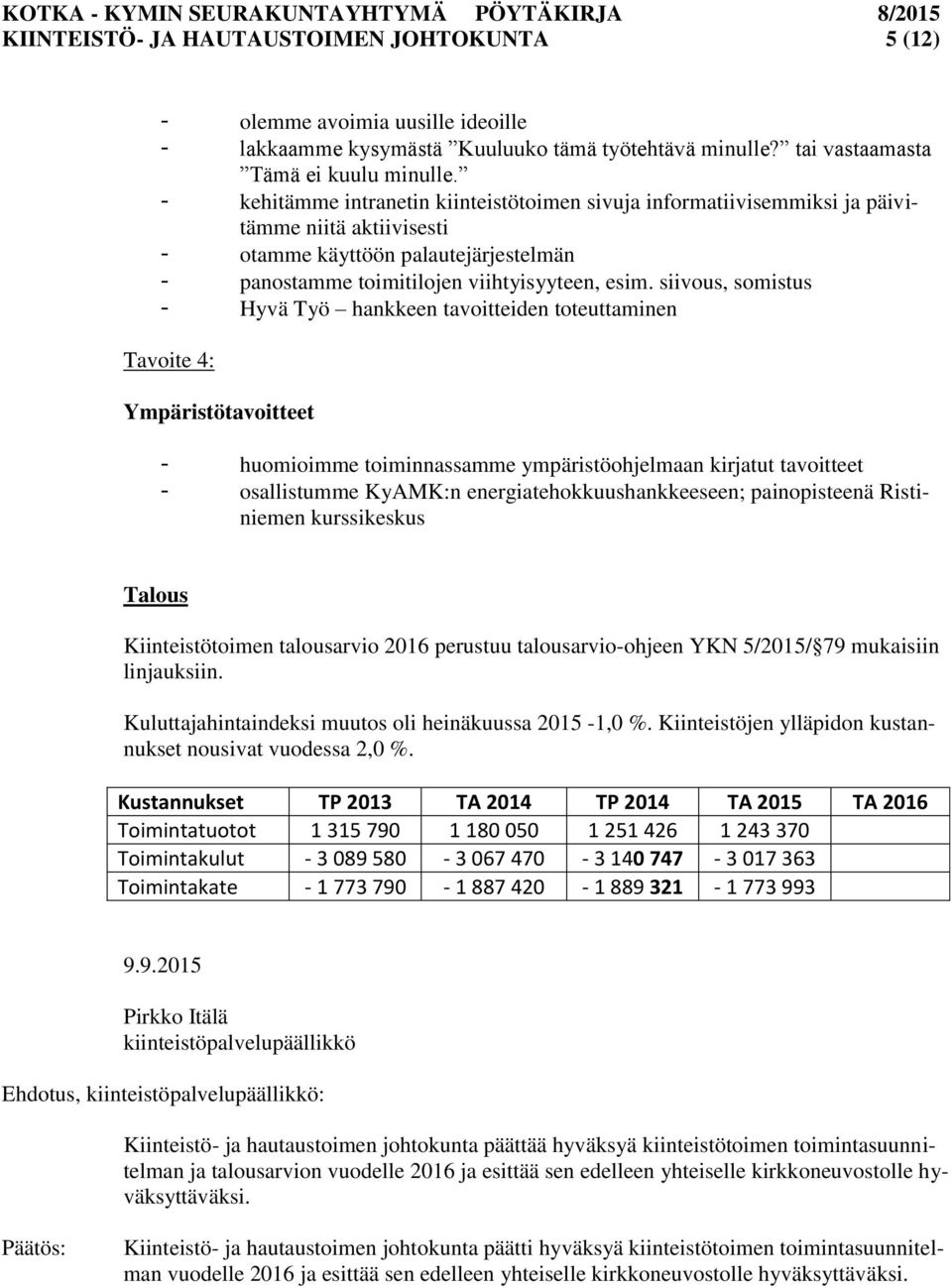 KOTKA - KYMIN SEURAKUNTAYHTYMÄ PÖYTÄKIRJA 8/2015
KIINTEISTÖ- JA HAUTAUSTOIMEN JOHTOKUNTA 5 (12)

- olemme avoimia uusille ideoille
- lakkaamme kysymästä ”Kuuluuko tämä työtehtävä minulle?” tai vastaamasta ”Tämä ei kuulu minulle.”
- kehitämme intranetin kiinteistötoimen sivuja informatiivisemmiksi ja päivitämme niitä aktiivisesti
- otamme käyttöön palautejärjestelmän
- panostamme toimitilojen viihtyisyyteen, esim. siivous, somistus
- Hyvä Työ – hankkeen tavoitteiden toteuttaminen

Tavoite 4:

Ympäristötavoitteet

- huomioimme toiminnassamme ympäristöohjelmaan kirjatut tavoitteet
- osallistumme KyAMK:n energiatehokkuushankkeeseen; painopisteenä Ristiniemen kurssikeskus

Talous

Kiinteistötoimen talousarvio 2016 perustuu talousarvio-ohjeen YKN 5/2015/§79 mukaisiin linjauksiin.

Kuluttajahintaindeksi muutos oli heinäkuussa 2015 -1,0 %. Kiinteistöjen ylläpidon kustannukset nousivat vuodessa 2,0 %.

| Kustannukset | TP 2013 | TA 2014 | TP 2014 | TA 2015 | TA 2016 |
|---|---|---|---|---|---|
| Toimintatuotot | 1 315 790 | 1 180 050 | 1 251 426 | 1 243 370 | |
| Toimintakulut | - 3 089 580 | - 3 067 470 | - 3 140 747 | - 3 017 363 | |
| Toimintakate | - 1 773 790 | - 1 887 420 | - 1 889 321 | - 1 773 993 | |

9.9.2015

Pirkko Itälä
kiinteistöpalvelupäällikkö

Ehdotus, kiinteistöpalvelupäällikkö:

Kiinteistö- ja hautaustoimen johtokunta päättää hyväksyä kiinteistötoimen toimintasuunnitelman ja talousarvion vuodelle 2016 ja esittää sen edelleen yhteiselle kirkkoneuvostolle hyväksyttäväksi.

Päätös: Kiinteistö- ja hautaustoimen johtokunta päätti hyväksyä kiinteistötoimen toimintasuunnitelman vuodelle 2016 ja esittää sen edelleen yhteiselle kirkkoneuvostolle hyväksyttäväksi.